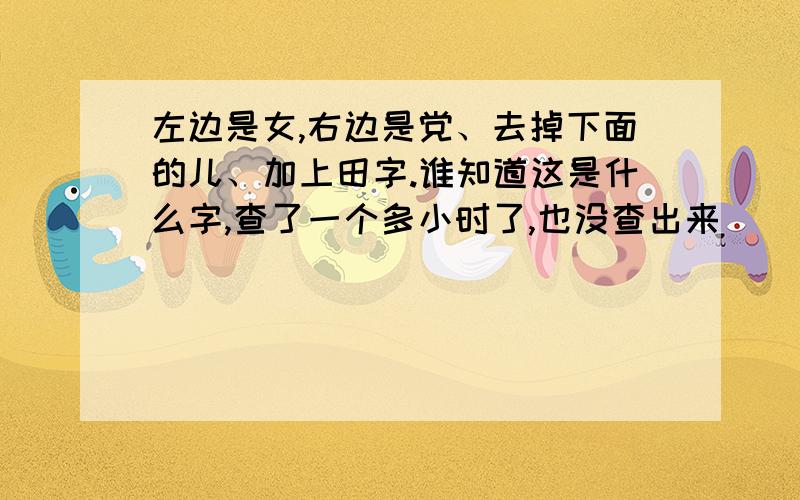 左边是女,右边是党、去掉下面的儿、加上田字.谁知道这是什么字,查了一个多小时了,也没查出来.